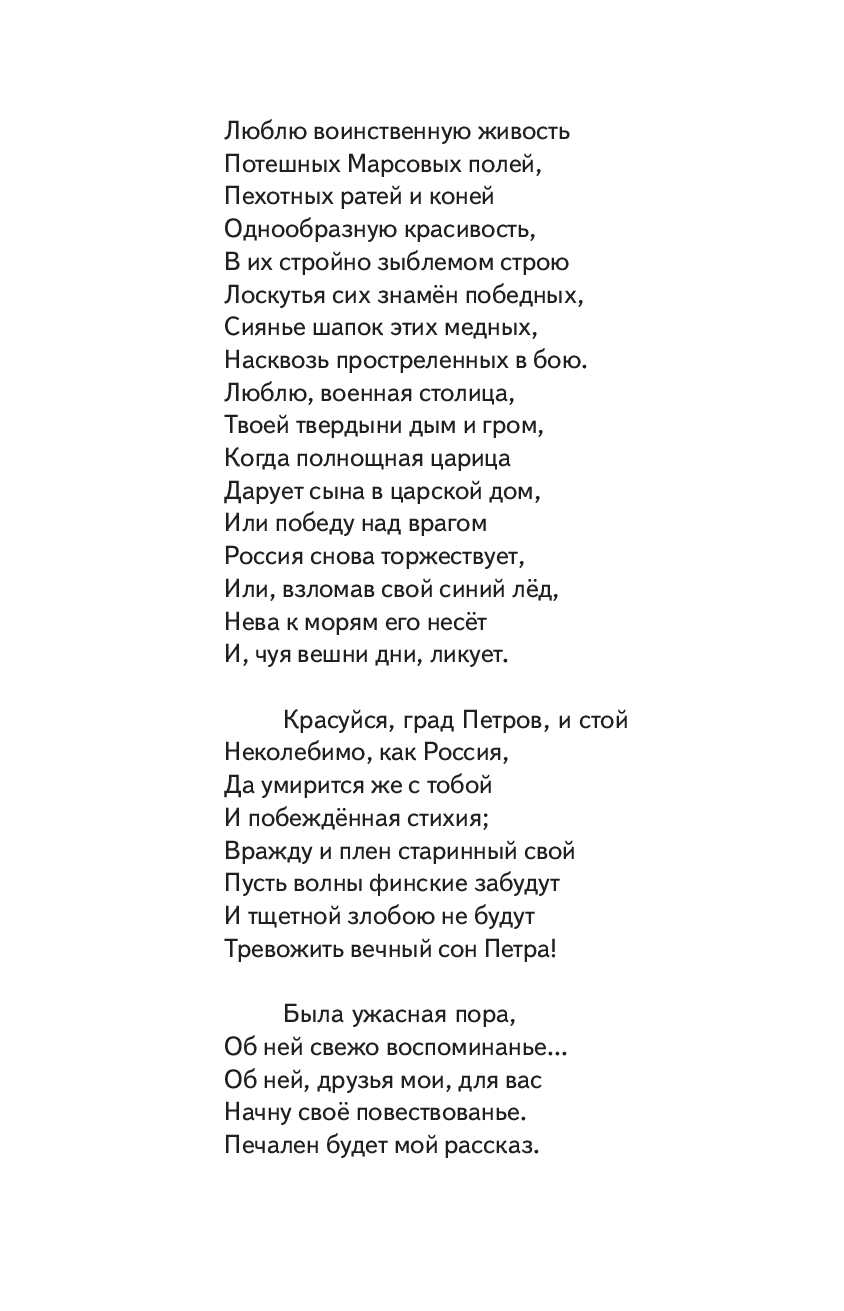 Люблю воинственную живость
Потешных Марсовых полей,
Пехотных ратей и коней
Однообразную красивость,
В их стройно зыблемом строю
Лоскутья сих знамён победных,
Сиянье шапок этих медных,
Насквозь простреленных в бою.
Люблю, военная столица,
Твоей твердыни дым и гром,
Когда полнощная царица
Дарует сына в царской дом,
Или победу над врагом
Россия снова торжествует,
Или, взломав свой синий лёд,
Нева к морям его несёт
И, чуя вешни дни, ликует.

Красуйся, град Петров, и стой
Неколебимо, как Россия,
Да умирится же с тобой
И побеждённая стихия;
Вражду и плен старинный свой
Пусть волны финские забудут
И тщетной злобою не будут
Тревожить вечный сон Петра!

Была ужасная пора,
Об ней свежо воспоминанье...
Об ней, друзья мои, для вас
Начну своё повествованье.
Печален будет мой рассказ.